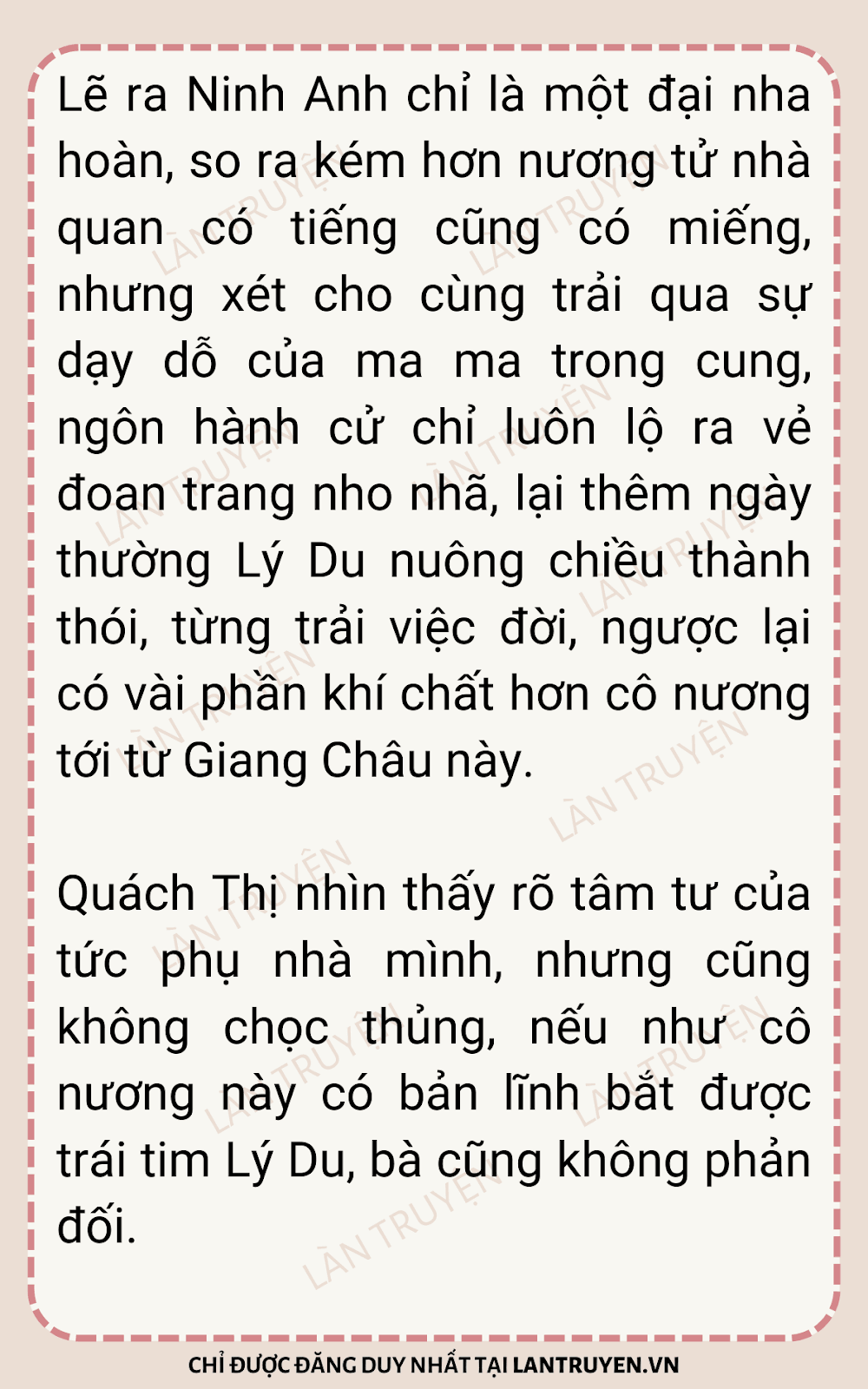 Lẽ ra Ninh Anh chỉ là một đại nha hoàn, so ra kém hơn nương tử nhà quan có tiếng cũng có miếng, nhưng xét cho cùng trải qua sự dạy dỗ của ma ma trong cung, ngôn hành cử chỉ luôn lộ ra vẻ đoan trang nho nhã, lại thêm ngày thường Lý Du nuông chiều thành thói, từng trải việc đời, ngược lại có vài phần khí chất hơn cô nương tới từ Giang Châu này.

Quách Thị nhìn thấy rõ tâm tư của tức phụ nhà mình, nhưng cũng không chọc thủng, nếu như cô nương này có bản lĩnh bắt được trái tim Lý Du, bà cũng không phản đối.

CHỈ ĐƯỢC ĐĂNG DUY NHẤT TẠI LANTRUYEN.VN

LÀN TRUYỆN